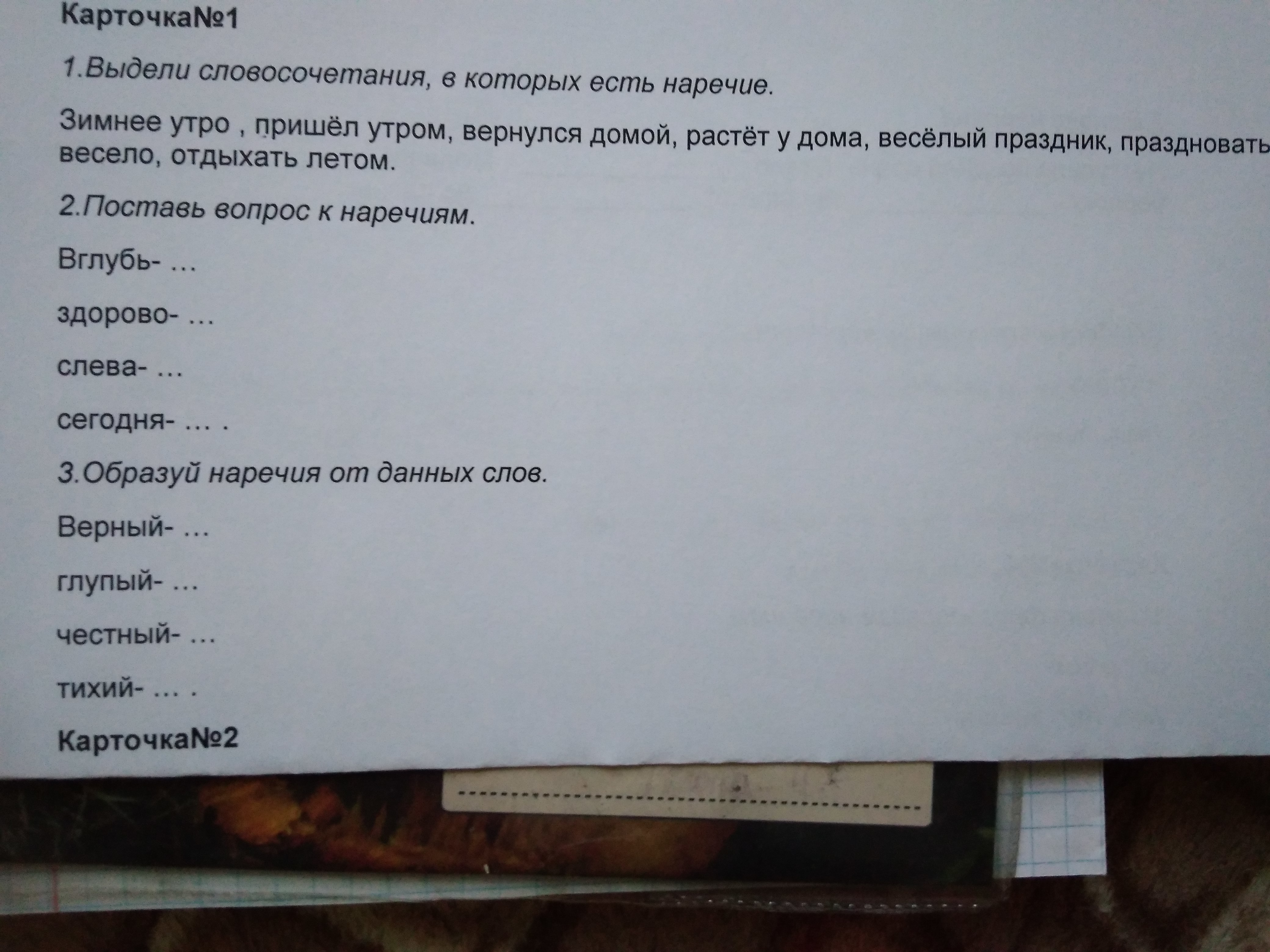 Карточка№1

1.Выдели словосочетания, в которых есть наречие.

Зимнее утро , пришёл утром, вернулся домой, растёт у дома, весёлый праздник, праздновать весело, отдыхать летом.

2.Поставь вопрос к наречиям.

Вглубь- …

здорово- …

слева- …

сегодня- … .

3.Образуй наречия от данных слов.

Верный- …

глупый- …

честный- …

тихий- … .

Карточка№2